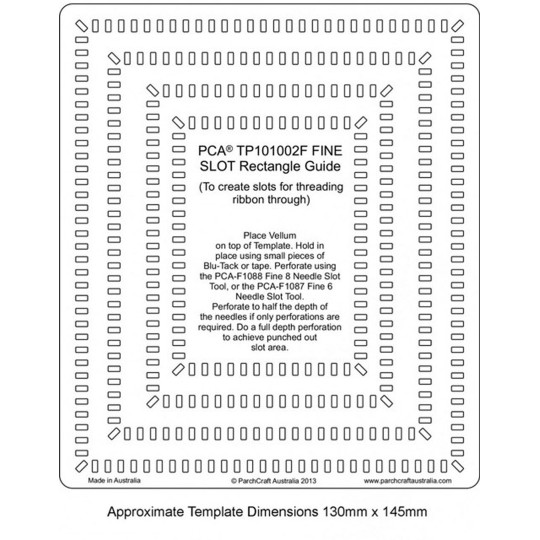 PCA® TP101002F FINE SLOT Rectangle Guide

(To create slots for threading ribbon through)

Place Vellum on top of Template. Hold in place using small pieces of Blu-Tack or tape. Perforate using the PCA-F1088 Fine 8 Needle Slot Tool, or the PCA-F1087 Fine 6 Needle Slot Tool.
Perforate to half the depth of the needles if only perforations are required. Do a full depth perforation to achieve punched out slot area.

Made in Australia

© ParchCraft Australia 2013

www.parchcraftaustralia.com

Approximate Template Dimensions 130mm x 145mm